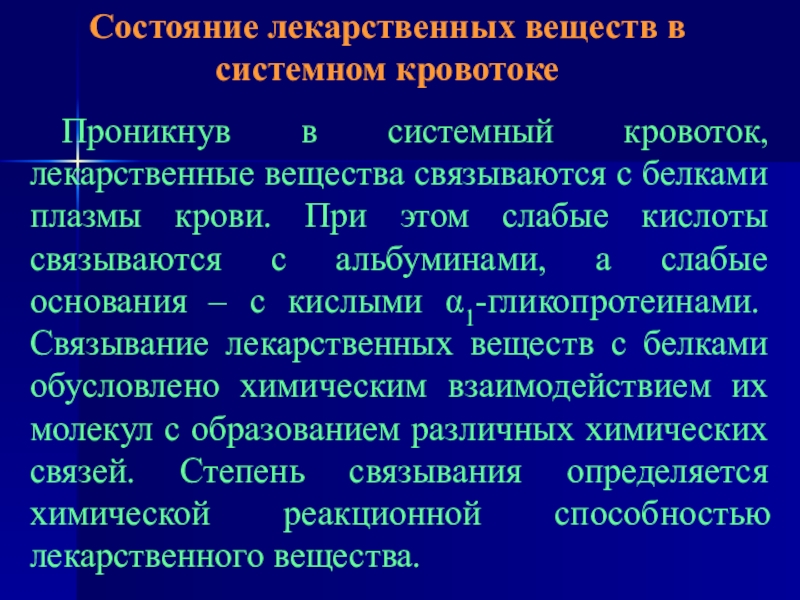 Состояние лекарственных веществ в системном кровотоке

Проникнув в системный кровоток, лекарственные вещества связываются с белками плазмы крови. При этом слабые кислоты связываются с альбуминами, а слабые основания – с кислыми $\alpha_1$-гликопротеинами. Связывание лекарственных веществ с белками обусловлено химическим взаимодействием их молекул с образованием различных химических связей. Степень связывания определяется химической реакционной способностью лекарственного вещества.